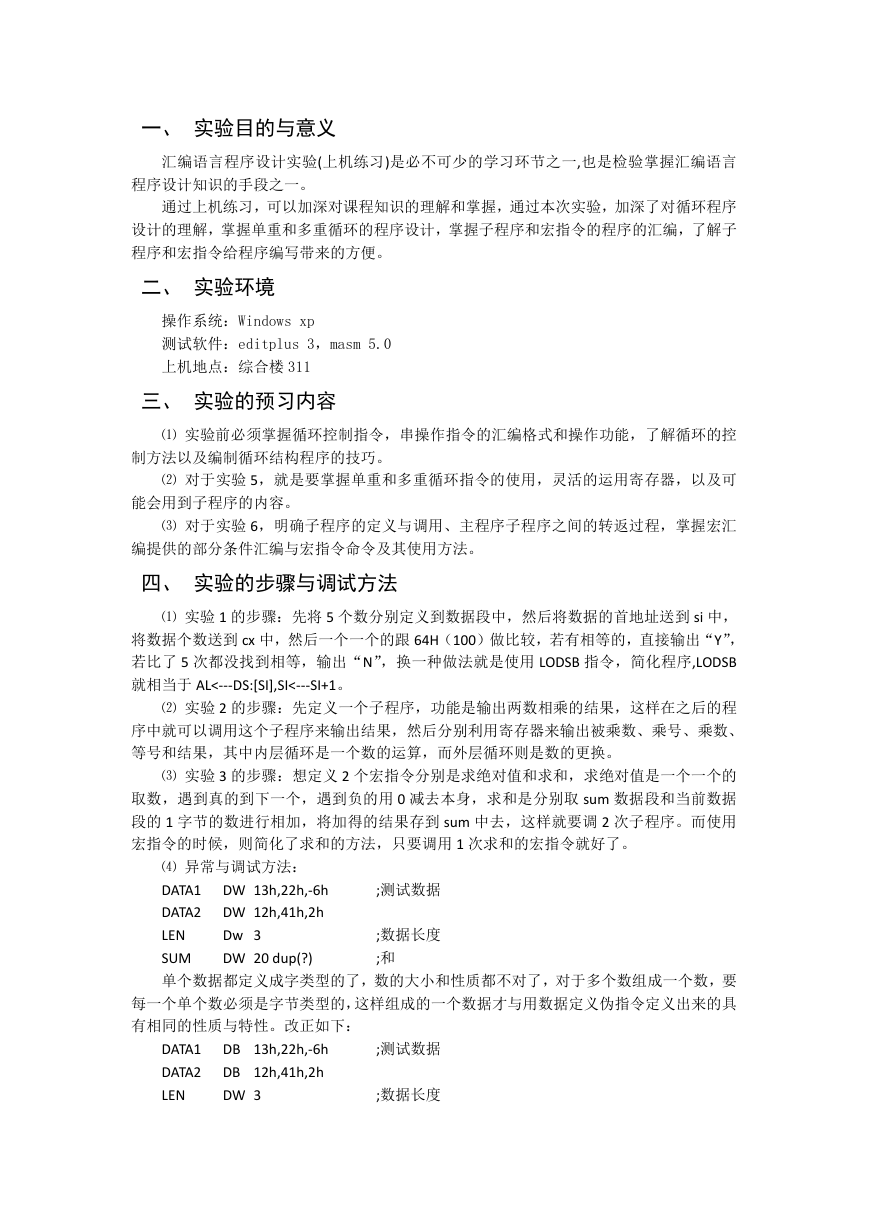 一、 实验目的与意义

汇编语言程序设计实验(上机练习)是必不可少的学习环节之一,也是检验掌握汇编语言程序设计知识的手段之一。

通过上机练习，可以加深对课程知识的理解和掌握，通过本次实验，加深了对循环程序设计的理解，掌握单重和多重循环的程序设计，掌握子程序和宏指令的程序的汇编，了解子程序和宏指令给程序编写带来的方便。

二、 实验环境

操作系统：Windows xp

测试软件：editplus 3，masm 5.0

上机地点：综合楼 311

三、 实验的预习内容

⑴ 实验前必须掌握循环控制指令，串操作指令的汇编格式和操作功能，了解循环的控制方法以及编制循环结构程序的技巧。

⑵ 对于实验 5，就是要掌握单重和多重循环指令的使用，灵活的运用寄存器，以及可能会用到子程序的内容。

⑶ 对于实验 6，明确子程序的定义与调用、主程序子程序之间的转返过程，掌握宏汇编提供的部分条件汇编与宏指令命令及其使用方法。

四、 实验的步骤与调试方法

⑴ 实验 1 的步骤：先将 5 个数分别定义到数据段中，然后将数据的首地址送到 si 中，将数据个数送到 cx 中，然后一个一个的跟 64H（100）做比较，若有相等的，直接输出“Y”，若比了 5 次都没找到相等，输出“N”，换一种做法就是使用 LODSB 指令，简化程序,LODSB 就相当于 AL<---DS:[SI],SI<---SI+1。

⑵ 实验 2 的步骤：先定义一个子程序，功能是输出两数相乘的结果，这样在之后的程序中就可以调用这个子程序来输出结果，然后分别利用寄存器来输出被乘数、乘号、乘数、等号和结果，其中内层循环是一个数的运算，而外层循环则是数的更换。

⑶ 实验 3 的步骤：想定义 2 个宏指令分别是求绝对值和求和，求绝对值是一个一个的取数，遇到真的到下一个，遇到负的用 0 减去本身，求和是分别取 sum 数据段和当前数据段的 1 字节的数进行相加，将加得的结果存到 sum 中去，这样就要调 2 次子程序。而使用宏指令的时候，则简化了求和的方法，只要调用 1 次求和的宏指令就好了。

⑷ 异常与调试方法：

DATA1 DW 13h,22h,-6h ;测试数据
DATA2 DW 12h,41h,2h
LEN Dw 3 ;数据长度
SUM DW 20 dup(?) ;和

单个数据都定义成字类型的了，数的大小和性质都不对了，对于多个数组成一个数，要每一个单个数必须是字节类型的,这样组成的一个数据才与用数据定义伪指令定义出来的具有相同的性质与特性。改正如下：

DATA1 DB 13h,22h,-6h ;测试数据
DATA2 DB 12h,41h,2h
LEN DW 3 ;数据长度